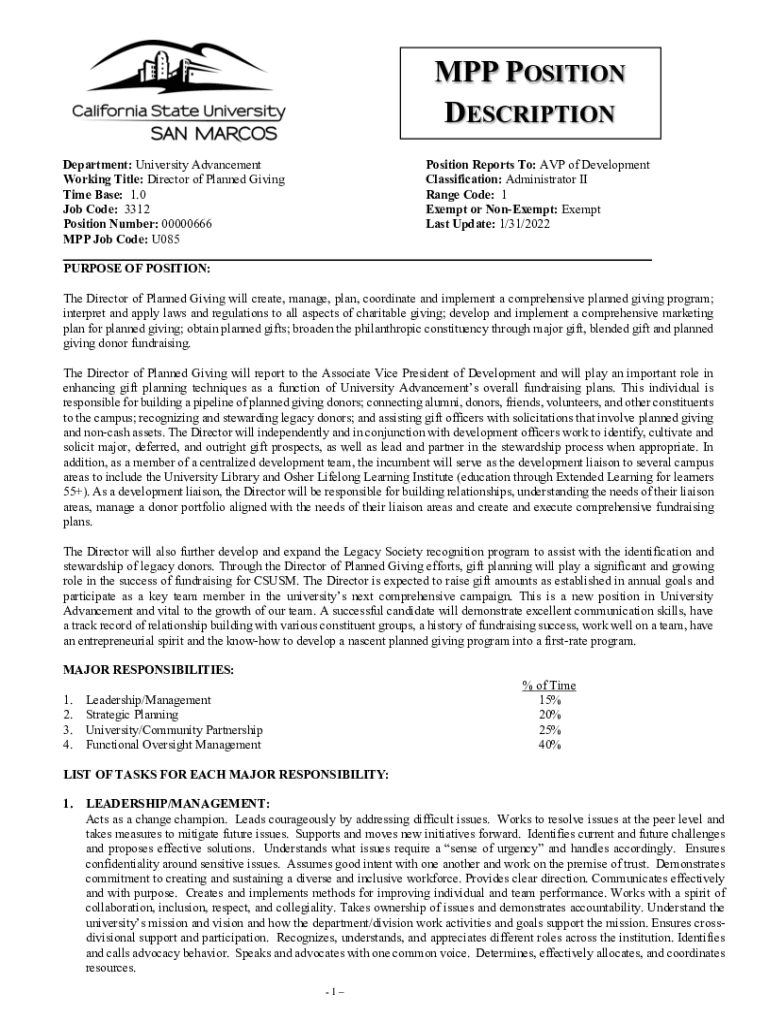 California State University
SAN MARCOS

MPP POSITION DESCRIPTION

Department: University Advancement
Working Title: Director of Planned Giving
Time Base: 1.0
Job Code: 3312
Position Number: 00000666
MPP Job Code: U085

Position Reports To: AVP of Development
Classification: Administrator II
Range Code: 1
Exempt or Non-Exempt: Exempt
Last Update: 1/31/2022

PURPOSE OF POSITION:

The Director of Planned Giving will create, manage, plan, coordinate and implement a comprehensive planned giving program; interpret and apply laws and regulations to all aspects of charitable giving; develop and implement a comprehensive marketing plan for planned giving; obtain planned gifts; broaden the philanthropic constituency through major gift, blended gift and planned giving donor fundraising.

The Director of Planned Giving will report to the Associate Vice President of Development and will play an important role in enhancing gift planning techniques as a function of University Advancement's overall fundraising plans. This individual is responsible for building a pipeline of planned giving donors; connecting alumni, donors, friends, volunteers, and other constituents to the campus; recognizing and stewarding legacy donors; and assisting gift officers with solicitations that involve planned giving and non-cash assets. The Director will independently and in conjunction with development officers work to identify, cultivate and solicit major, deferred, and outright gift prospects, as well as lead and partner in the stewardship process when appropriate. In addition, as a member of a centralized development team, the incumbent will serve as the development liaison to several campus areas to include the University Library and Osher Lifelong Learning Institute (education through Extended Learning for learners 55+). As a development liaison, the Director will be responsible for building relationships, understanding the needs of their liaison areas, manage a donor portfolio aligned with the needs of their liaison areas and create and execute comprehensive fundraising plans.

The Director will also further develop and expand the Legacy Society recognition program to assist with the identification and stewardship of legacy donors. Through the Director of Planned Giving efforts, gift planning will play a significant and growing role in the success of fundraising for CSUSM. The Director is expected to raise gift amounts as established in annual goals and participate as a key team member in the university's next comprehensive campaign. This is a new position in University Advancement and vital to the growth of our team. A successful candidate will demonstrate excellent communication skills, have a track record of relationship building with various constituent groups, a history of fundraising success, work well on a team, have an entrepreneurial spirit and the know-how to develop a nascent planned giving program into a first-rate program.

MAJOR RESPONSIBILITIES:

| | % of Time |
|---|---|
| 1. Leadership/Management | 15% |
| 2. Strategic Planning | 20% |
| 3. University/Community Partnership | 25% |
| 4. Functional Oversight Management | 40% |

LIST OF TASKS FOR EACH MAJOR RESPONSIBILITY:

1. LEADERSHIP/MANAGEMENT:
Acts as a change champion. Leads courageously by addressing difficult issues. Works to resolve issues at the peer level and takes measures to mitigate future issues. Supports and moves new initiatives forward. Identifies current and future challenges and proposes effective solutions. Understands what issues require a "sense of urgency" and handles accordingly. Ensures confidentiality around sensitive issues. Assumes good intent with one another and work on the premise of trust. Demonstrates commitment to creating and sustaining a diverse and inclusive workforce. Provides clear direction. Communicates effectively and with purpose. Creates and implements methods for improving individual and team performance. Works with a spirit of collaboration, inclusion, respect, and collegiality. Takes ownership of issues and demonstrates accountability. Understand the university's mission and vision and how the department/division work activities and goals support the mission. Ensures cross-divisional support and participation. Recognizes, understands, and appreciates different roles across the institution. Identifies and calls advocacy behavior. Speaks and advocates with one common voice. Determines, effectively allocates, and coordinates resources.

- 1 –